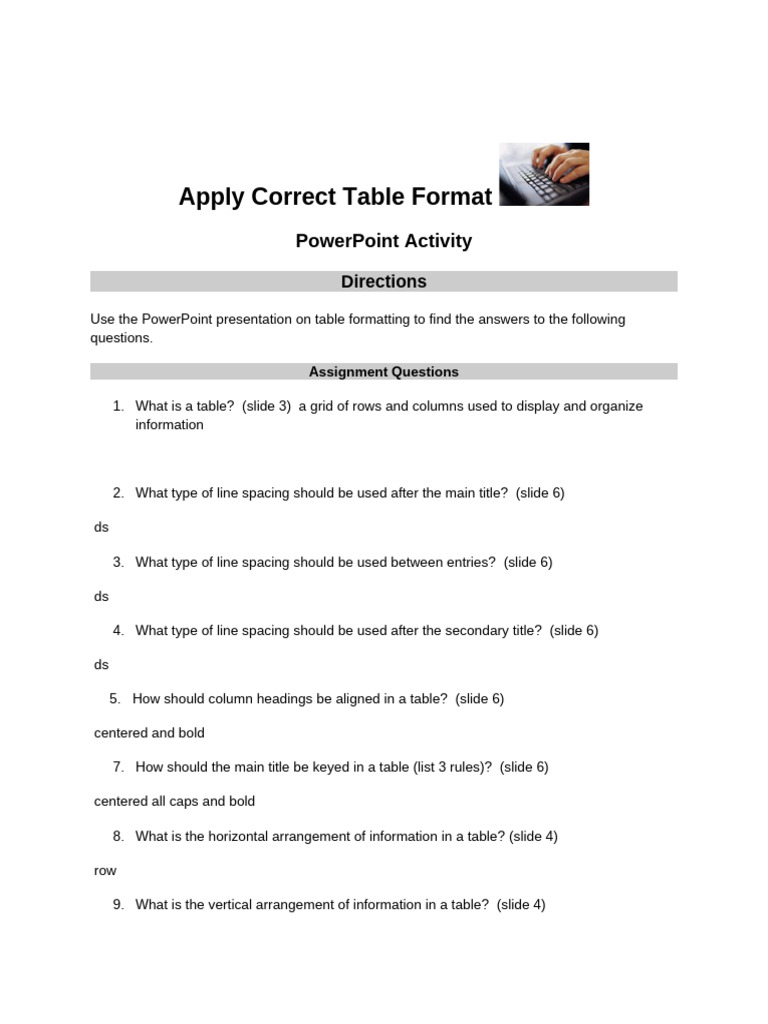 Apply Correct Table Format

PowerPoint Activity

Directions

Use the PowerPoint presentation on table formatting to find the answers to the following questions.

Assignment Questions

1. What is a table? (slide 3) a grid of rows and columns used to display and organize information

2. What type of line spacing should be used after the main title? (slide 6)

ds

3. What type of line spacing should be used between entries? (slide 6)

ds

4. What type of line spacing should be used after the secondary title? (slide 6)

ds

5. How should column headings be aligned in a table? (slide 6)

centered and bold

7. How should the main title be keyed in a table (list 3 rules)? (slide 6)

centered all caps and bold

8. What is the horizontal arrangement of information in a table? (slide 4)

row

9. What is the vertical arrangement of information in a table? (slide 4)